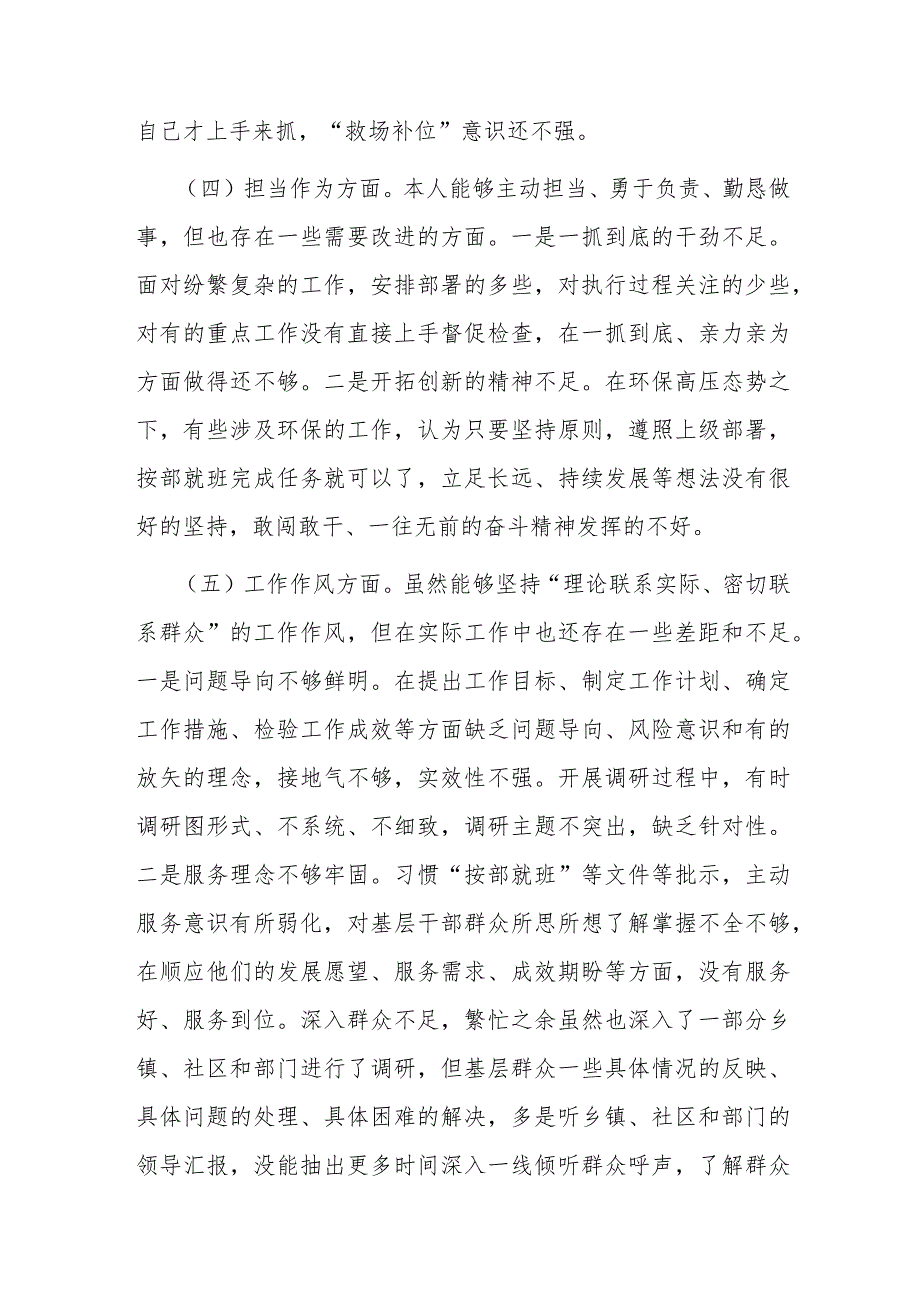 自己才上手来抓，“救场补位”意识还不强。

（四）担当作为方面。本人能够主动担当、勇于负责、勤恳做事，但也存在一些需要改进的方面。一是一抓到底的干劲不足。面对纷繁复杂的工作，安排部署的多些，对执行过程关注的少些，对有的重点工作没有直接上手督促检查，在一抓到底、亲力亲为方面做得还不够。二是开拓创新的精神不足。在环保高压态势之下，有些涉及环保的工作，认为只要坚持原则，遵照上级部署，按部就班完成任务就可以了，立足长远、持续发展等想法没有很好的坚持，敢闯敢干、一往无前的奋斗精神发挥的不好。

（五）工作作风方面。虽然能够坚持“理论联系实际、密切联系群众”的工作作风，但在实际工作中也还存在一些差距和不足。一是问题导向不够鲜明。在提出工作目标、制定工作计划、确定工作措施、检验工作成效等方面缺乏问题导向、风险意识和有的放矢的理念，接地气不够，实效性不强。开展调研过程中，有时调研图形式、不系统、不细致，调研主题不突出，缺乏针对性。二是服务理念不够牢固。习惯“按部就班”等文件等批示，主动服务意识有所弱化，对基层干部群众所思所想了解掌握不全不够，在顺应他们的发展愿望、服务需求、成效期盼等方面，没有服务好、服务到位。深入群众不足，繁忙之余虽然也深入了一部分乡镇、社区和部门进行了调研，但基层群众一些具体情况的反映、具体问题的处理、具体困难的解决，多是听乡镇、社区和部门的领导汇报，没能抽出更多时间深入一线倾听群众呼声，了解群众